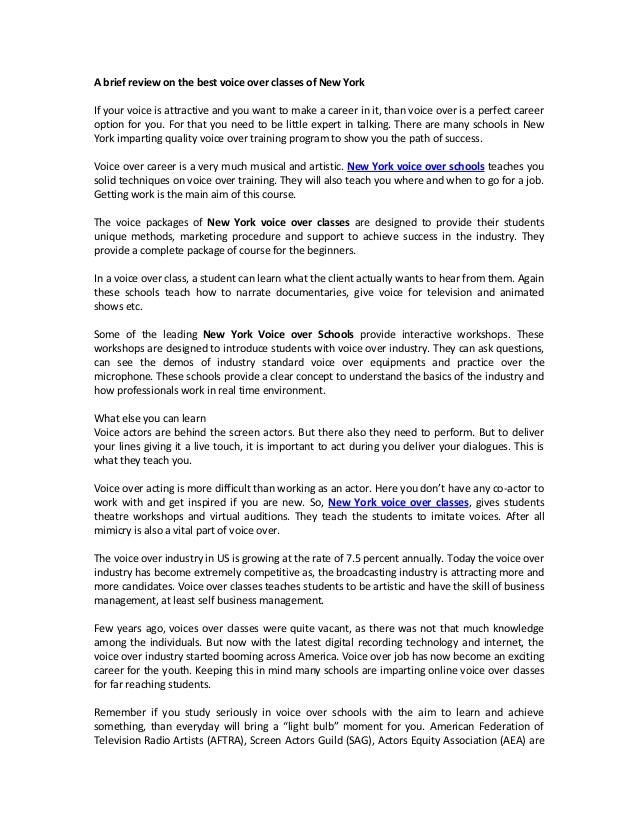 A brief review on the best voice over classes of New York

If your voice is attractive and you want to make a career in it, than voice over is a perfect career option for you. For that you need to be little expert in talking. There are many schools in New York imparting quality voice over training program to show you the path of success.

Voice over career is a very much musical and artistic. New York voice over schools teaches you solid techniques on voice over training. They will also teach you where and when to go for a job. Getting work is the main aim of this course.

The voice packages of New York voice over classes are designed to provide their students unique methods, marketing procedure and support to achieve success in the industry. They provide a complete package of course for the beginners.

In a voice over class, a student can learn what the client actually wants to hear from them. Again these schools teach how to narrate documentaries, give voice for television and animated shows etc.

Some of the leading New York Voice over Schools provide interactive workshops. These workshops are designed to introduce students with voice over industry. They can ask questions, can see the demos of industry standard voice over equipments and practice over the microphone. These schools provide a clear concept to understand the basics of the industry and how professionals work in real time environment.

What else you can learn
Voice actors are behind the screen actors. But there also they need to perform. But to deliver your lines giving it a live touch, it is important to act during you deliver your dialogues. This is what they teach you.

Voice over acting is more difficult than working as an actor. Here you don't have any co-actor to work with and get inspired if you are new. So, New York voice over classes, gives students theatre workshops and virtual auditions. They teach the students to imitate voices. After all mimicry is also a vital part of voice over.

The voice over industry in US is growing at the rate of 7.5 percent annually. Today the voice over industry has become extremely competitive as, the broadcasting industry is attracting more and more candidates. Voice over classes teaches students to be artistic and have the skill of business management, at least self business management.

Few years ago, voices over classes were quite vacant, as there was not that much knowledge among the individuals. But now with the latest digital recording technology and internet, the voice over industry started booming across America. Voice over job has now become an exciting career for the youth. Keeping this in mind many schools are imparting online voice over classes for far reaching students.

Remember if you study seriously in voice over schools with the aim to learn and achieve something, than everyday will bring a "light bulb" moment for you. American Federation of Television Radio Artists (AFTRA), Screen Actors Guild (SAG), Actors Equity Association (AEA) are